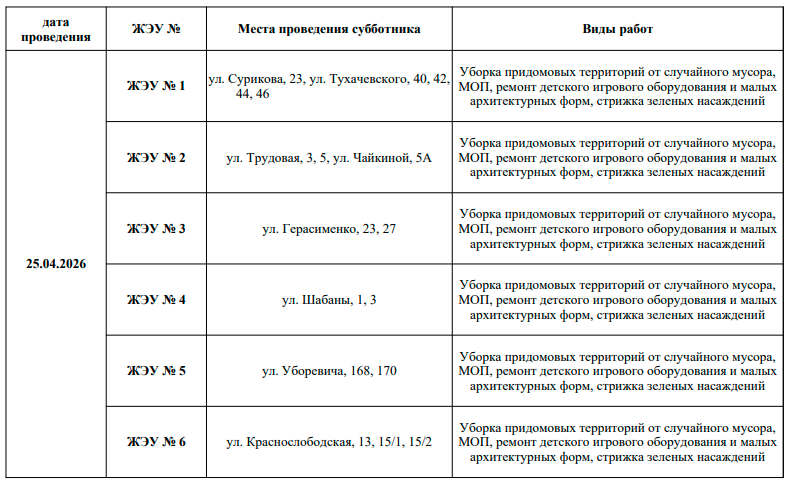 | дата проведения | ЖЭУ № | Места проведения субботника | Виды работ |
|---|---|---|---|
| 25.04.2026 | ЖЭУ № 1 | ул. Сурикова, 23, ул. Тухачевского, 40, 42, 44, 46 | Уборка придомовых территорий от случайного мусора, МОП, ремонт детского игрового оборудования и малых архитектурных форм, стрижка зеленых насаждений |
| | ЖЭУ № 2 | ул. Трудовая, 3, 5, ул. Чайкиной, 5А | Уборка придомовых территорий от случайного мусора, МОП, ремонт детского игрового оборудования и малых архитектурных форм, стрижка зеленых насаждений |
| | ЖЭУ № 3 | ул. Герасименко, 23, 27 | Уборка придомовых территорий от случайного мусора, МОП, ремонт детского игрового оборудования и малых архитектурных форм, стрижка зеленых насаждений |
| | ЖЭУ № 4 | ул. Шабаны, 1, 3 | Уборка придомовых территорий от случайного мусора, МОП, ремонт детского игрового оборудования и малых архитектурных форм, стрижка зеленых насаждений |
| | ЖЭУ № 5 | ул. Уборевича, 168, 170 | Уборка придомовых территорий от случайного мусора, МОП, ремонт детского игрового оборудования и малых архитектурных форм, стрижка зеленых насаждений |
| | ЖЭУ № 6 | ул. Краснослободская, 13, 15/1, 15/2 | Уборка придомовых территорий от случайного мусора, МОП, ремонт детского игрового оборудования и малых архитектурных форм, стрижка зеленых насаждений |